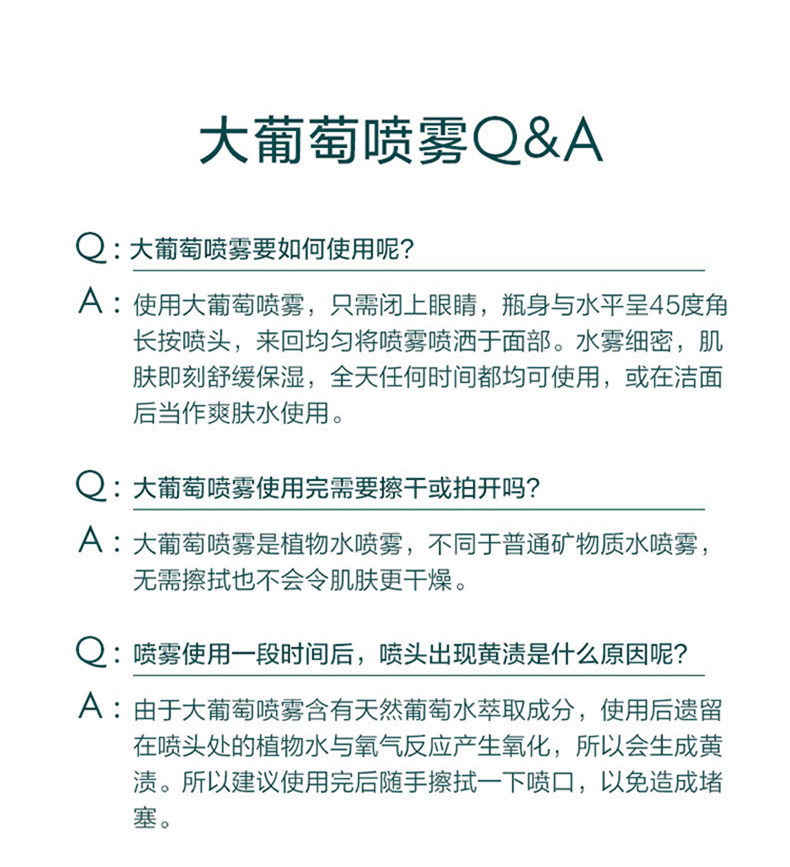 大葡萄喷雾Q&A

Q：大葡萄喷雾要如何使用呢?

A：使用大葡萄喷雾，只需闭上眼睛，瓶身与水平呈45度角长按喷头，来回均匀将喷雾喷洒于面部。水雾细密，肌肤即刻舒缓保湿，全天任何时间都均可使用，或在洁面后当作爽肤水使用。

Q：大葡萄喷雾使用完需要擦干或拍开吗?

A：大葡萄喷雾是植物水喷雾，不同于普通矿物质水喷雾，无需擦拭也不会令肌肤更干燥。

Q：喷雾使用一段时间后，喷头出现黄渍是什么原因呢?

A：由于大葡萄喷雾含有天然葡萄水萃取成分，使用后遗留在喷头处的植物水与氧气反应产生氧化，所以会生成黄渍。所以建议使用完后随手擦拭一下喷口，以免造成堵塞。